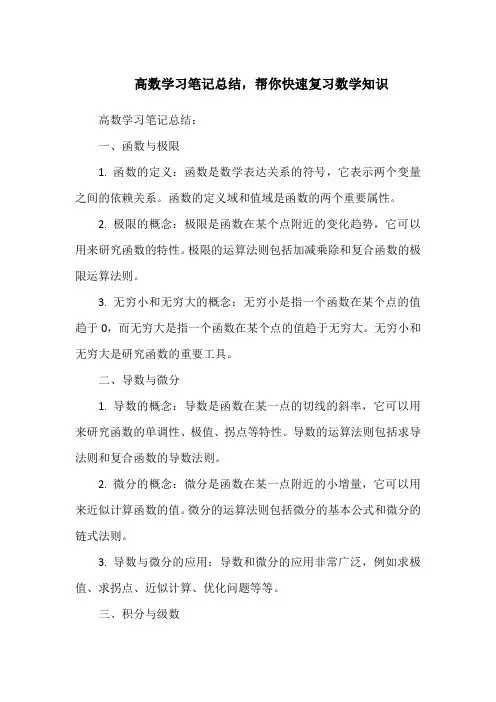 高数学习笔记总结，帮你快速复习数学知识

高数学习笔记总结：

一、函数与极限

1. 函数的定义：函数是数学表达关系的符号，它表示两个变量之间的依赖关系。函数的定义域和值域是函数的两个重要属性。

2. 极限的概念：极限是函数在某个点附近的变化趋势，它可以用来研究函数的特性。极限的运算法则包括加减乘除和复合函数的极限运算法则。

3. 无穷小和无穷大的概念：无穷小是指一个函数在某个点的值趋于 0，而无穷大是指一个函数在某个点的值趋于无穷大。无穷小和无穷大是研究函数的重要工具。

二、导数与微分

1. 导数的概念：导数是函数在某一点的切线的斜率，它可以用来研究函数的单调性、极值、拐点等特性。导数的运算法则包括求导法则和复合函数的导数法则。

2. 微分的概念：微分是函数在某一点附近的小增量，它可以用来近似计算函数的值。微分的运算法则包括微分的基本公式和微分的链式法则。

3. 导数与微分的应用：导数和微分的应用非常广泛，例如求极值、求拐点、近似计算、优化问题等等。

三、积分与级数